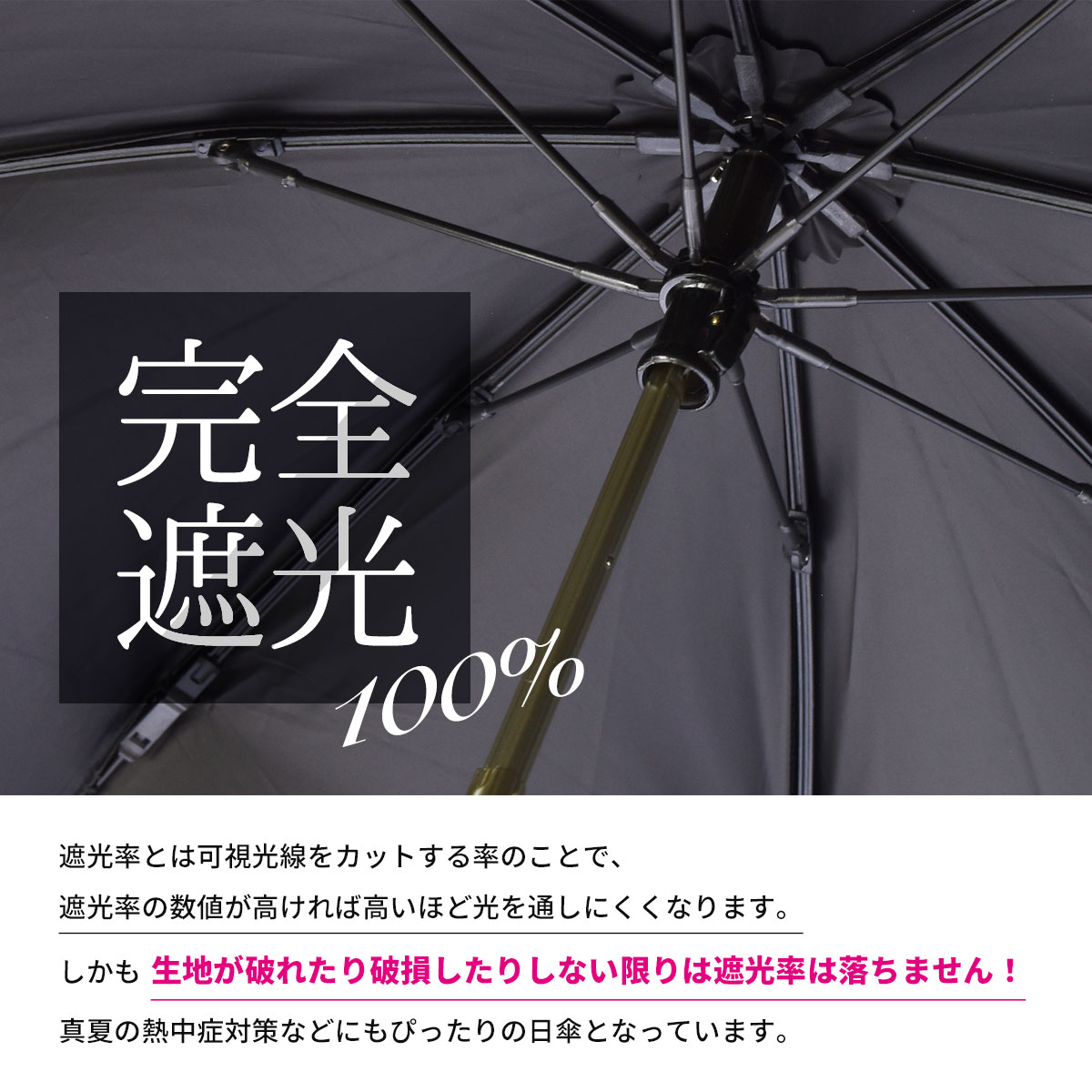 完全
遮光
100%

遮光率とは可視光線をカットする率のことで、
遮光率の数値が高ければ高いほど光を通しにくくなります。

しかも 生地が破れたり破損したりしない限りは遮光率は落ちません！

真夏の熱中症対策などにもぴったりの日傘となっています。